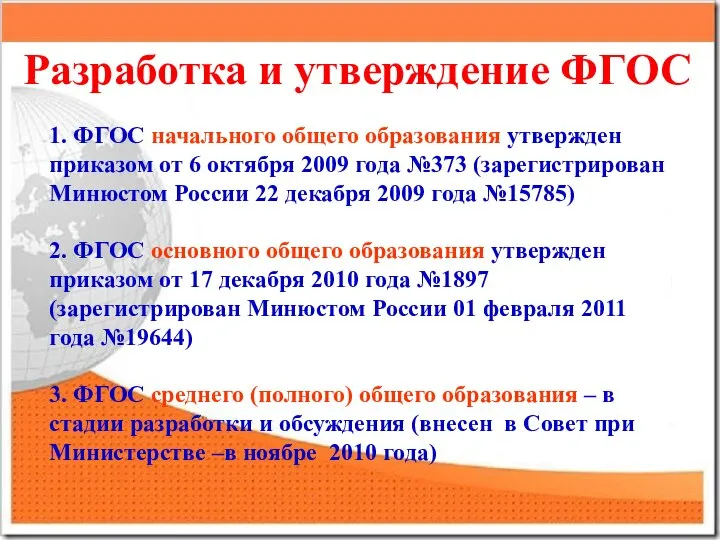 Разработка и утверждение ФГОС

1. ФГОС начального общего образования утвержден приказом от 6 октября 2009 года №373 (зарегистрирован Минюстом России 22 декабря 2009 года №15785)

2. ФГОС основного общего образования утвержден приказом от 17 декабря 2010 года №1897 (зарегистрирован Минюстом России 01 февраля 2011 года №19644)

3. ФГОС среднего (полного) общего образования – в стадии разработки и обсуждения (внесен в Совет при Министерстве –в ноябре 2010 года)